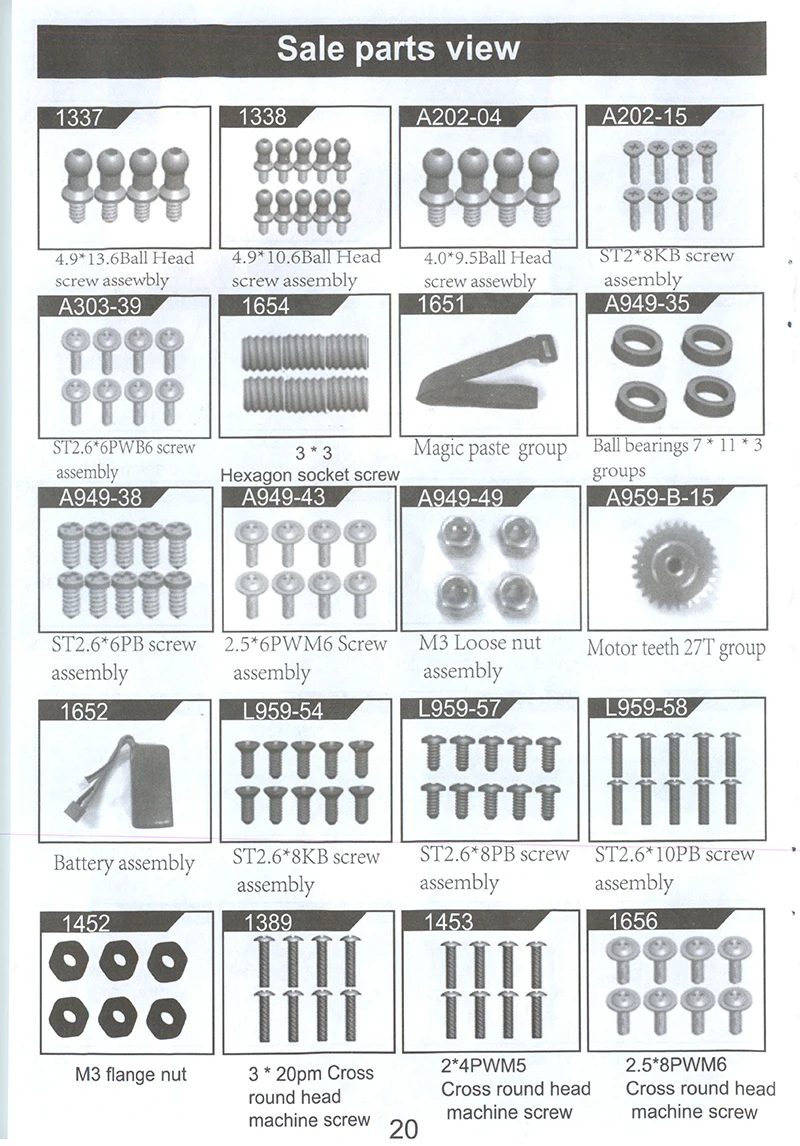 Sale parts view

1337
4.9*13.6Ball Head screw assewbly

1338
4.9*10.6Ball Head screw assembly

A202-04
4.0*9.5Ball Head screw assewbly

A202-15
ST2*8KB screw assembly

A303-39
ST2.6*6PWB6 screw assembly

1654
3 * 3
Hexagon socket screw

1651
Magic paste group

A949-35
Ball bearings 7 * 11 * 3 groups

A949-38
ST2.6*6PB screw assembly

A949-43
2.5*6PWM6 Screw assembly

A949-49
M3 Loose nut assembly

A959-B-15
Motor teeth 27T group

1652
Battery assembly

L959-54
ST2.6*8KB screw assembly

L959-57
ST2.6*8PB screw assembly

L959-58
ST2.6*10PB screw assembly

1452
M3 flange nut

1389
3 * 20pm Cross round head machine screw

1453
2*4PWM5
Cross round head machine screw

1656
2.5*8PWM6
Cross round head machine screw

20